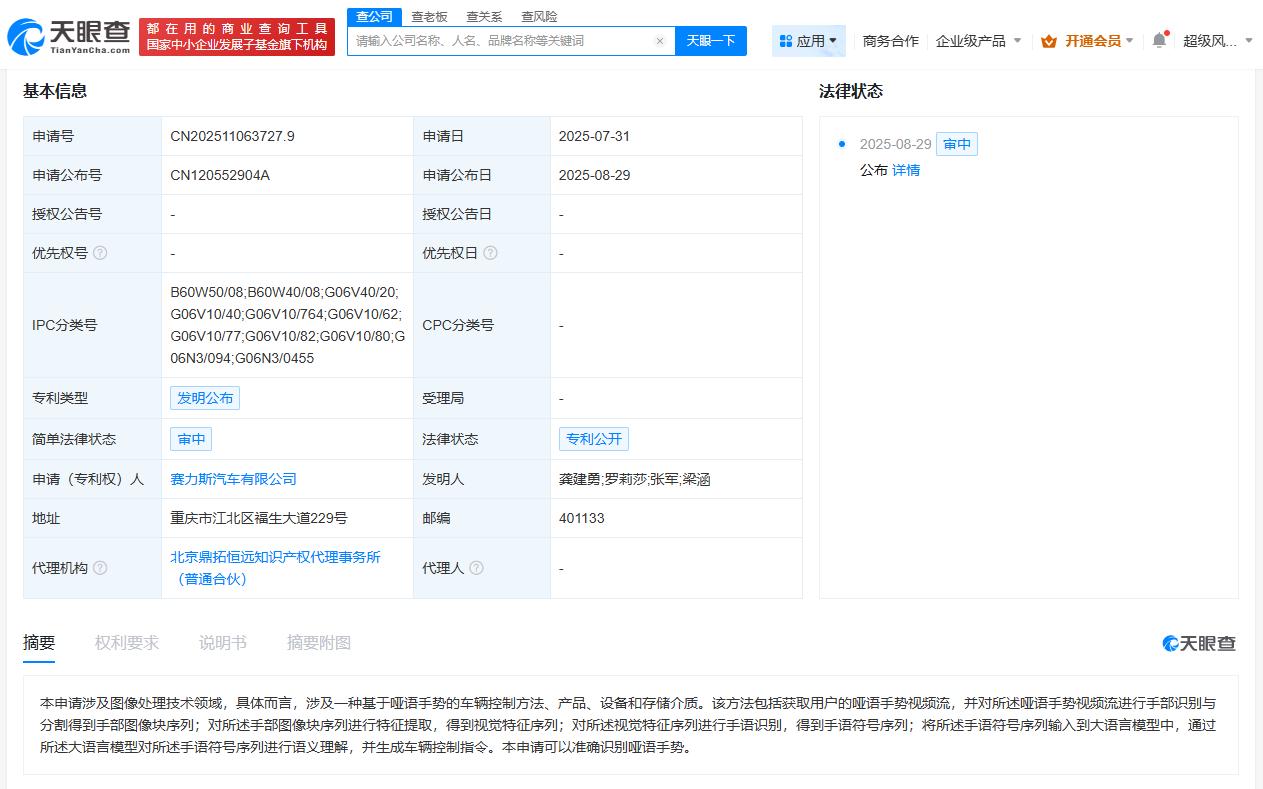 天眼查 TianYanCha.com
都在用的商业查询工具
国家中小企业发展子基金旗下机构
查公司 查老板 查关系 查风险
请输入公司名称、人名、品牌名称等关键词
天眼一下
应用 商务合作 企业级产品 开通会员 超级风...

基本信息

| 申请号 | CN202511063727.9 | 申请日 | 2025-07-31 |
|---|---|---|---|
| 申请公布号 | CN120552904A | 申请公布日 | 2025-08-29 |
| 授权公告号 | - | 授权公告日 | - |
| 优先权号 | - | 优先权日 | - |
| IPC分类号 | B60W50/08;B60W40/08;G06V40/20;G06V10/40;G06V10/764;G06V10/62;G06V10/77;G06V10/82;G06V10/80;G06N3/094;G06N3/0455 | CPC分类号 | - |
| 专利类型 | 发明公布 | 受理局 | - |
| 简单法律状态 | 审中 | 法律状态 | 专利公开 |
| 申请（专利权）人 | 赛力斯汽车有限公司 | 发明人 | 龚建勇;罗莉莎;张军;梁涵 |
| 地址 | 重庆市江北区福生大道229号 | 邮编 | 401133 |
| 代理机构 | 北京鼎拓恒远知识产权代理事务所（普通合伙） | 代理人 | - |

法律状态
2025-08-29 审中
公布 详情

摘要 权利要求 说明书 摘要附图
天眼查

本申请涉及图像处理技术领域，具体而言，涉及一种基于哑语手势的车辆控制方法、产品、设备和存储介质。该方法包括获取用户的哑语手势视频流，并对所述哑语手势视频流进行手部识别与分割得到手部图像块序列；对所述手部图像块序列进行特征提取，得到视觉特征序列；对所述视觉特征序列进行手语识别，得到手语符号序列；将所述手语符号序列输入到大语言模型中，通过所述大语言模型对所述手语符号序列进行语义理解，并生成车辆控制指令。本申请可以准确识别哑语手势。